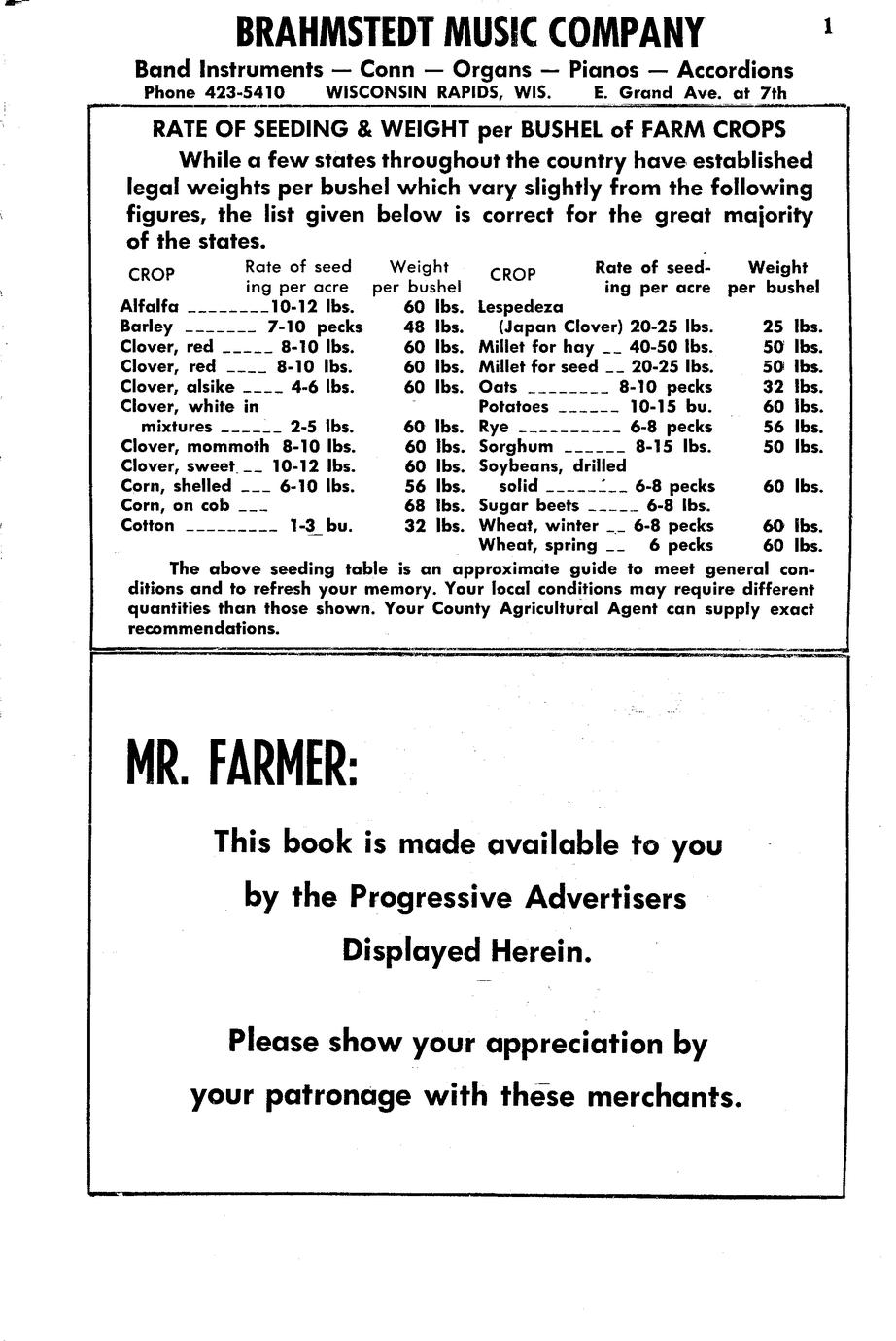 BRAHMSTEDT MUSIC COMPANY

1

Band Instruments — Conn — Organs — Pianos — Accordions
Phone 423-5410 WISCONSIN RAPIDS, WIS. E. Grand Ave. at 7th

RATE OF SEEDING & WEIGHT per BUSHEL of FARM CROPS

While a few states throughout the country have established legal weights per bushel which vary slightly from the following figures, the list given below is correct for the great majority of the states.

| CROP | Rate of seeding per acre | Weight per bushel |
|---|---|---|
| Alfalfa | 10-12 lbs. | 60 lbs. |
| Barley | 7-10 pecks | 48 lbs. |
| Clover, red | 8-10 lbs. | 60 lbs. |
| Clover, red | 8-10 lbs. | 60 lbs. |
| Clover, alsike | 4-6 lbs. | 60 lbs. |
| Clover, white in mixtures | 2-5 lbs. | 60 lbs. |
| Clover, mommoth | 8-10 lbs. | 60 lbs. |
| Clover, sweet | 10-12 lbs. | 60 lbs. |
| Corn, shelled | 6-10 lbs. | 56 lbs. |
| Corn, on cob | | 68 lbs. |
| Cotton | 1-3 bu. | 32 lbs. |

| CROP | Rate of seeding per acre | Weight per bushel |
|---|---|---|
| Lespedeza (Japan Clover) | 20-25 lbs. | 25 lbs. |
| Millet for hay | 40-50 lbs. | 50 lbs. |
| Millet for seed | 20-25 lbs. | 50 lbs. |
| Oats | 8-10 pecks | 32 lbs. |
| Potatoes | 10-15 bu. | 60 lbs. |
| Rye | 6-8 pecks | 56 lbs. |
| Sorghum | 8-15 lbs. | 50 lbs. |
| Soybeans, drilled solid | 6-8 pecks | 60 lbs. |
| Sugar beets | 6-8 lbs. | |
| Wheat, winter | 6-8 pecks | 60 lbs. |
| Wheat, spring | 6 pecks | 60 lbs. |

The above seeding table is an approximate guide to meet general conditions and to refresh your memory. Your local conditions may require different quantities than those shown. Your County Agricultural Agent can supply exact recommendations.

MR. FARMER:

This book is made available to you by the Progressive Advertisers Displayed Herein.

Please show your appreciation by your patronage with these merchants.